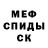 МЕФ
СПИДЫ
СК